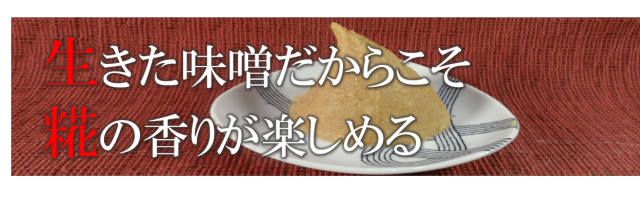 生きた味噌だからこそ
糀の香りが楽しめる